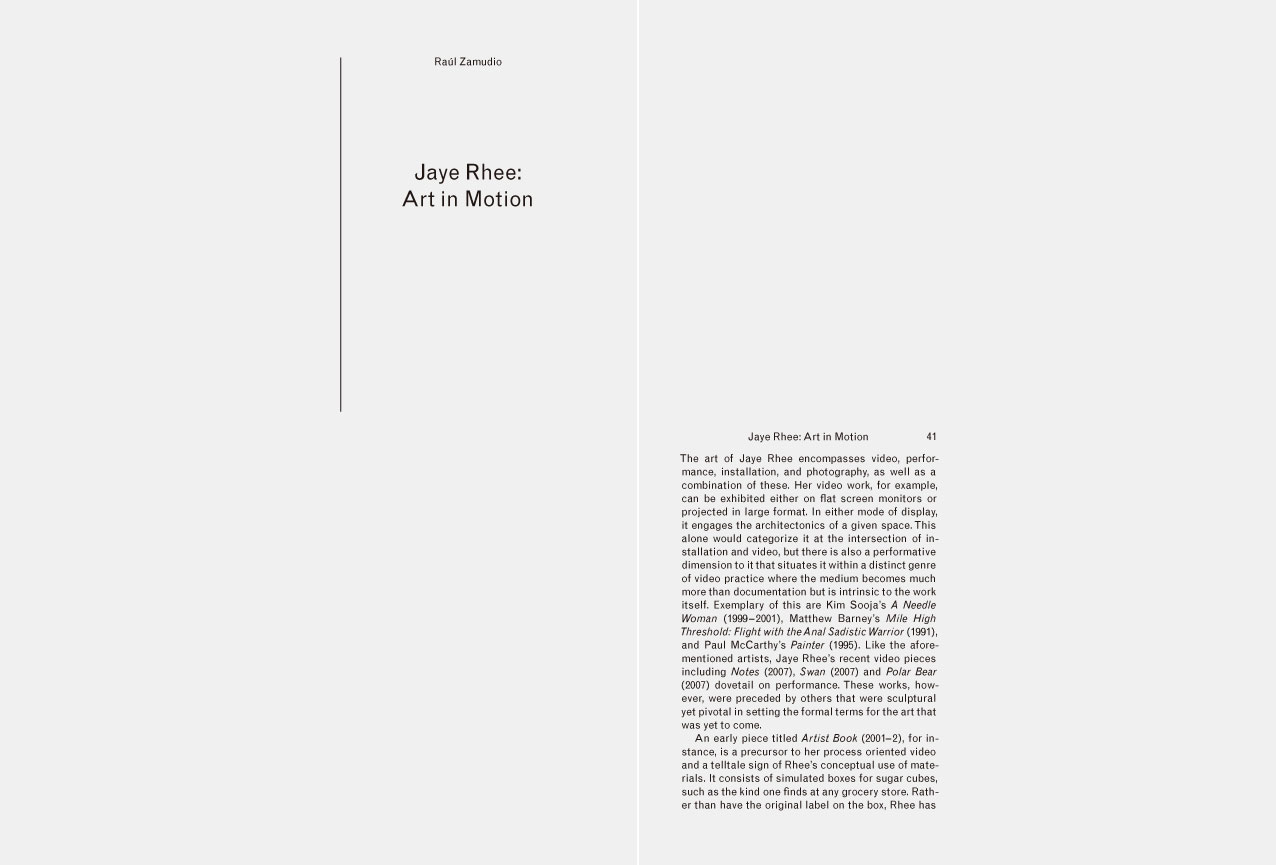 Raúl Zamudio

Jaye Rhee:
Art in Motion

Jaye Rhee: Art in Motion 41

The art of Jaye Rhee encompasses video, performance, installation, and photography, as well as a combination of these. Her video work, for example, can be exhibited either on flat screen monitors or projected in large format. In either mode of display, it engages the architectonics of a given space. This alone would categorize it at the intersection of installation and video, but there is also a performative dimension to it that situates it within a distinct genre of video practice where the medium becomes much more than documentation but is intrinsic to the work itself. Exemplary of this are Kim Sooja's A Needle Woman (1999–2001), Matthew Barney's Mile High Threshold: Flight with the Anal Sadistic Warrior (1991), and Paul McCarthy's Painter (1995). Like the aforementioned artists, Jaye Rhee's recent video pieces including Notes (2007), Swan (2007) and Polar Bear (2007) dovetail on performance. These works, however, were preceded by others that were sculptural yet pivotal in setting the formal terms for the art that was yet to come.

An early piece titled Artist Book (2001–2), for instance, is a precursor to her process oriented video and a telltale sign of Rhee's conceptual use of materials. It consists of simulated boxes for sugar cubes, such as the kind one finds at any grocery store. Rather than have the original label on the box, Rhee has